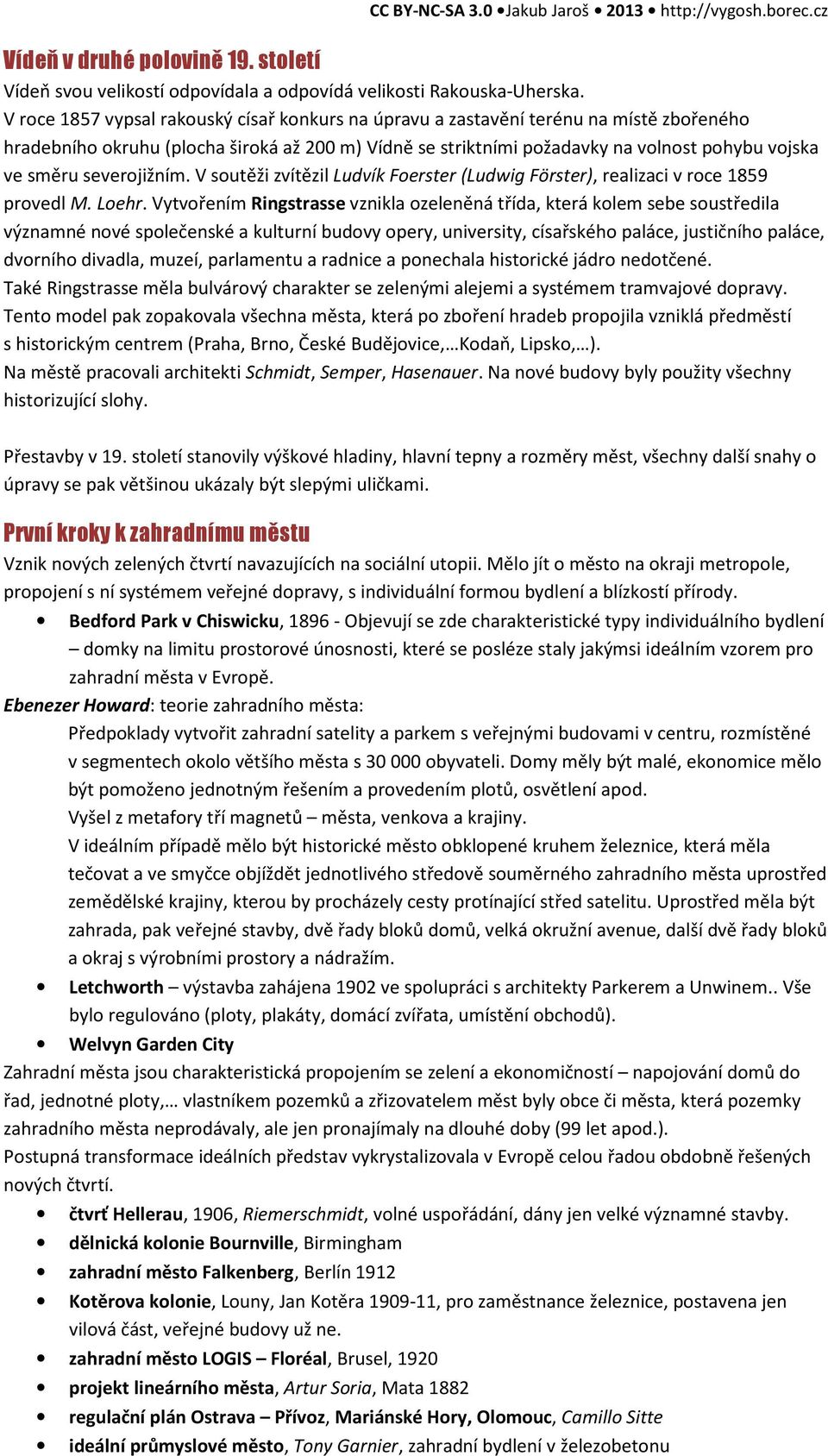 CC BY-NC-SA 3.0 •Jakub Jaroš • 2013 • http://vygosh.borec.cz

Vídeň v druhé polovině 19. století

Vídeň svou velikostí odpovídala a odpovídá velikosti Rakouska-Uherska.
V roce 1857 vypsal rakouský císař konkurs na úpravu a zastavění terénu na místě zbořeného hradebního okruhu (plocha široká až 200 m) Vídně se striktními požadavky na volnost pohybu vojska ve směru severojižním. V soutěži zvítězil Ludvík Foerster (Ludwig Förster), realizaci v roce 1859 provedl M. Loehr. Vytvořením Ringstrasse vznikla ozeleněná třída, která kolem sebe soustředila významné nové společenské a kulturní budovy opery, university, císařského paláce, justičního paláce, dvorního divadla, muzeí, parlamentu a radnice a ponechala historické jádro nedotčené.
Také Ringstrasse měla bulvárový charakter se zelenými alejemi a systémem tramvajové dopravy.
Tento model pak zopakovala všechna města, která po zboření hradeb propojila vzniklá předměstí s historickým centrem (Praha, Brno, České Budějovice,…Kodaň, Lipsko,…).
Na městě pracovali architekti Schmidt, Semper, Hasenauer. Na nové budovy byly použity všechny historizující slohy.

Přestavby v 19. století stanovily výškové hladiny, hlavní tepny a rozměry měst, všechny další snahy o úpravy se pak většinou ukázaly být slepými uličkami.

První kroky k zahradnímu městu

Vznik nových zelených čtvrtí navazujících na sociální utopii. Mělo jít o město na okraji metropole, propojení s ní systémem veřejné dopravy, s individuální formou bydlení a blízkostí přírody.
• Bedford Park v Chiswicku, 1896 - Objevují se zde charakteristické typy individuálního bydlení – domky na limitu prostorové únosnosti, které se posléze staly jakýmsi ideálním vzorem pro zahradní města v Evropě.
Ebenezer Howard: teorie zahradního města:
Předpoklady vytvořit zahradní satelity a parkem s veřejnými budovami v centru, rozmístěné v segmentech okolo většího města s 30 000 obyvateli. Domy měly být malé, ekonomice mělo být pomoženo jednotným řešením a provedením plotů, osvětlení apod.
Vyšel z metafory tří magnetů – města, venkova a krajiny.
V ideálním případě mělo být historické město obklopené kruhem železnice, která měla tečovat a ve smyčce objíždět jednotlivého středově souměrného zahradního města uprostřed zemědělské krajiny, kterou by procházely cesty protínající střed satelitu. Uprostřed měla být zahrada, pak veřejné stavby, dvě řady bloků domů, velká okružní avenue, další dvě řady bloků a okraj s výrobními prostory a nádražím.
• Letchworth – výstavba zahájena 1902 ve spolupráci s architekty Parkerem a Unwinem.. Vše bylo regulováno (ploty, plakáty, domácí zvířata, umístění obchodů).
• Welvyn Garden City
Zahradní města jsou charakteristická propojením se zelení a ekonomičností – napojování domů do řad, jednotné ploty,… vlastníkem pozemků a zřizovatelem měst byly obce či města, která pozemky zahradního města neprodávaly, ale jen pronajímaly na dlouhé doby (99 let apod.).
Postupná transformace ideálních představ vykrystalizovala v Evropě celou řadou obdobně řešených nových čtvrtí.
• čtvrť Hellerau, 1906, Riemerschmidt, volné uspořádání, dány jen velké významné stavby.
• dělnická kolonie Bournville, Birmingham
• zahradní město Falkenberg, Berlín 1912
• Kotěrova kolonie, Louny, Jan Kotěra 1909-11, pro zaměstnance železnice, postavena jen vilová část, veřejné budovy už ne.
• zahradní město LOGIS – Floréal, Brusel, 1920
• projekt lineárního města, Artur Soria, Mata 1882
• regulační plán Ostrava – Přívoz, Mariánské Hory, Olomouc, Camillo Sitte
• ideální průmyslové město, Tony Garnier, zahradní bydlení v železobetonu